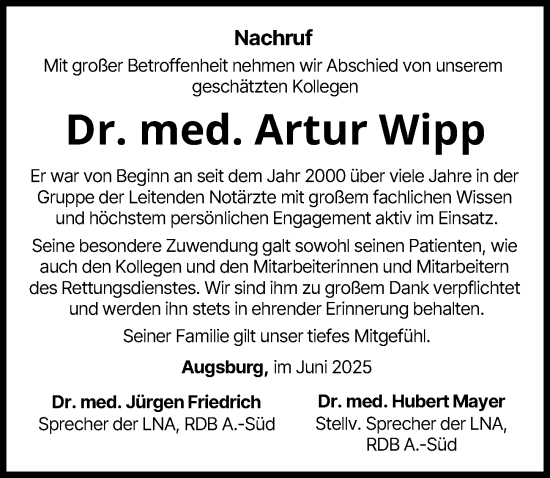 Nachruf

Mit großer Betroffenheit nehmen wir Abschied von unserem geschätzten Kollegen

Dr. med. Artur Wipp

Er war von Beginn an seit dem Jahr 2000 über viele Jahre in der Gruppe der Leitenden Notärzte mit großem fachlichen Wissen und höchstem persönlichen Engagement aktiv im Einsatz.

Seine besondere Zuwendung galt sowohl seinen Patienten, wie auch den Kollegen und den Mitarbeiterinnen und Mitarbeitern des Rettungsdienstes. Wir sind ihm zu großem Dank verpflichtet und werden ihn stets in ehrender Erinnerung behalten.

Seiner Familie gilt unser tiefes Mitgefühl.

Augsburg, im Juni 2025

Dr. med. Jürgen Friedrich
Sprecher der LNA, RDB A.-Süd

Dr. med. Hubert Mayer
Stellv. Sprecher der LNA, RDB A.-Süd